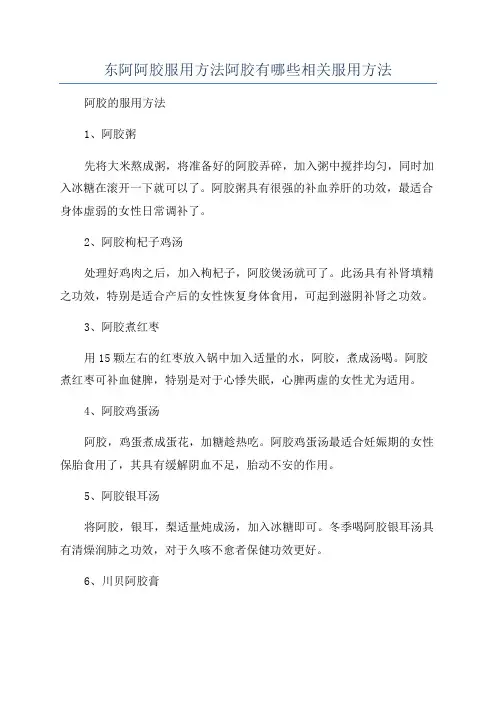 东阿阿胶服用方法阿胶有哪些相关服用方法

阿胶的服用方法

1、阿胶粥

先将大米熬成粥，将准备好的阿胶弄碎，加入粥中搅拌均匀，同时加入冰糖在滚开一下就可以了。阿胶粥具有很强的补血养肝的功效，最适合身体虚弱的女性日常调补了。

2、阿胶枸杞子鸡汤

处理好鸡肉之后，加入枸杞子，阿胶煲汤就可了。此汤具有补肾填精之功效，特别是适合产后的女性恢复身体食用，可起到滋阴补肾之功效。

3、阿胶煮红枣

用15颗左右的红枣放入锅中加入适量的水，阿胶，煮成汤喝。阿胶煮红枣可补血健脾，特别是对于心悸失眠，心脾两虚的女性尤为适用。

4、阿胶鸡蛋汤

阿胶，鸡蛋煮成蛋花，加糖趁热吃。阿胶鸡蛋汤最适合妊娠期的女性保胎食用了，其具有缓解阴血不足，胎动不安的作用。

5、阿胶银耳汤

将阿胶，银耳，梨适量炖成汤，加入冰糖即可。冬季喝阿胶银耳汤具有清燥润肺之功效，对于久咳不愈者保健功效更好。

6、川贝阿胶膏